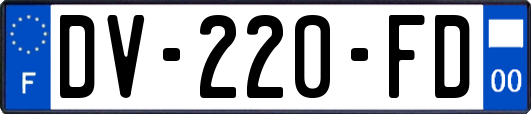 F
DV-220-FD
00